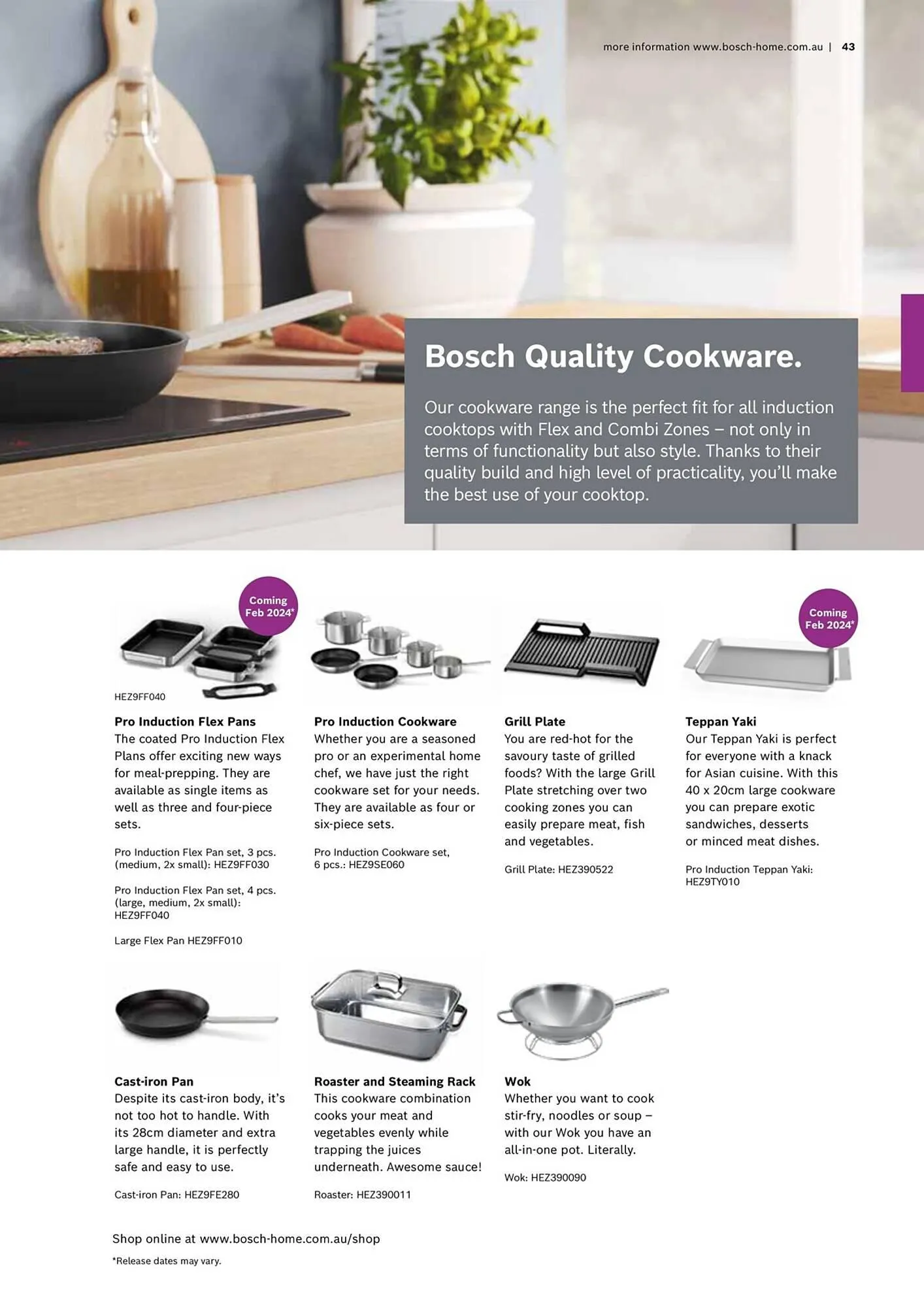 more information www.bosch-home.com.au | 43

Bosch Quality Cookware.

Our cookware range is the perfect fit for all induction cooktops with Flex and Combi Zones – not only in terms of functionality but also style. Thanks to their quality build and high level of practicality, you'll make the best use of your cooktop.

Coming Feb 2024*

HEZ9FF040

Pro Induction Flex Pans
The coated Pro Induction Flex Plans offer exciting new ways for meal-prepping. They are available as single items as well as three and four-piece sets.

Pro Induction Flex Pan set, 3 pcs. (medium, 2x small): HEZ9FF030

Pro Induction Flex Pan set, 4 pcs. (large, medium, 2x small): HEZ9FF040

Large Flex Pan HEZ9FF010

Pro Induction Cookware
Whether you are a seasoned pro or an experimental home chef, we have just the right cookware set for your needs. They are available as four or six-piece sets.

Pro Induction Cookware set, 6 pcs.: HEZ9SE060

Grill Plate
You are red-hot for the savoury taste of grilled foods? With the large Grill Plate stretching over two cooking zones you can easily prepare meat, fish and vegetables.

Grill Plate: HEZ390522

Coming Feb 2024*

Teppan Yaki
Our Teppan Yaki is perfect for everyone with a knack for Asian cuisine. With this 40 x 20cm large cookware you can prepare exotic sandwiches, desserts or minced meat dishes.

Pro Induction Teppan Yaki: HEZ9TY010

Cast-iron Pan
Despite its cast-iron body, it's not too hot to handle. With its 28cm diameter and extra large handle, it is perfectly safe and easy to use.

Cast-iron Pan: HEZ9FE280

Roaster and Steaming Rack
This cookware combination cooks your meat and vegetables evenly while trapping the juices underneath. Awesome sauce!

Roaster: HEZ390011

Wok
Whether you want to cook stir-fry, noodles or soup – with our Wok you have an all-in-one pot. Literally.

Wok: HEZ390090

Shop online at www.bosch-home.com.au/shop

*Release dates may vary.